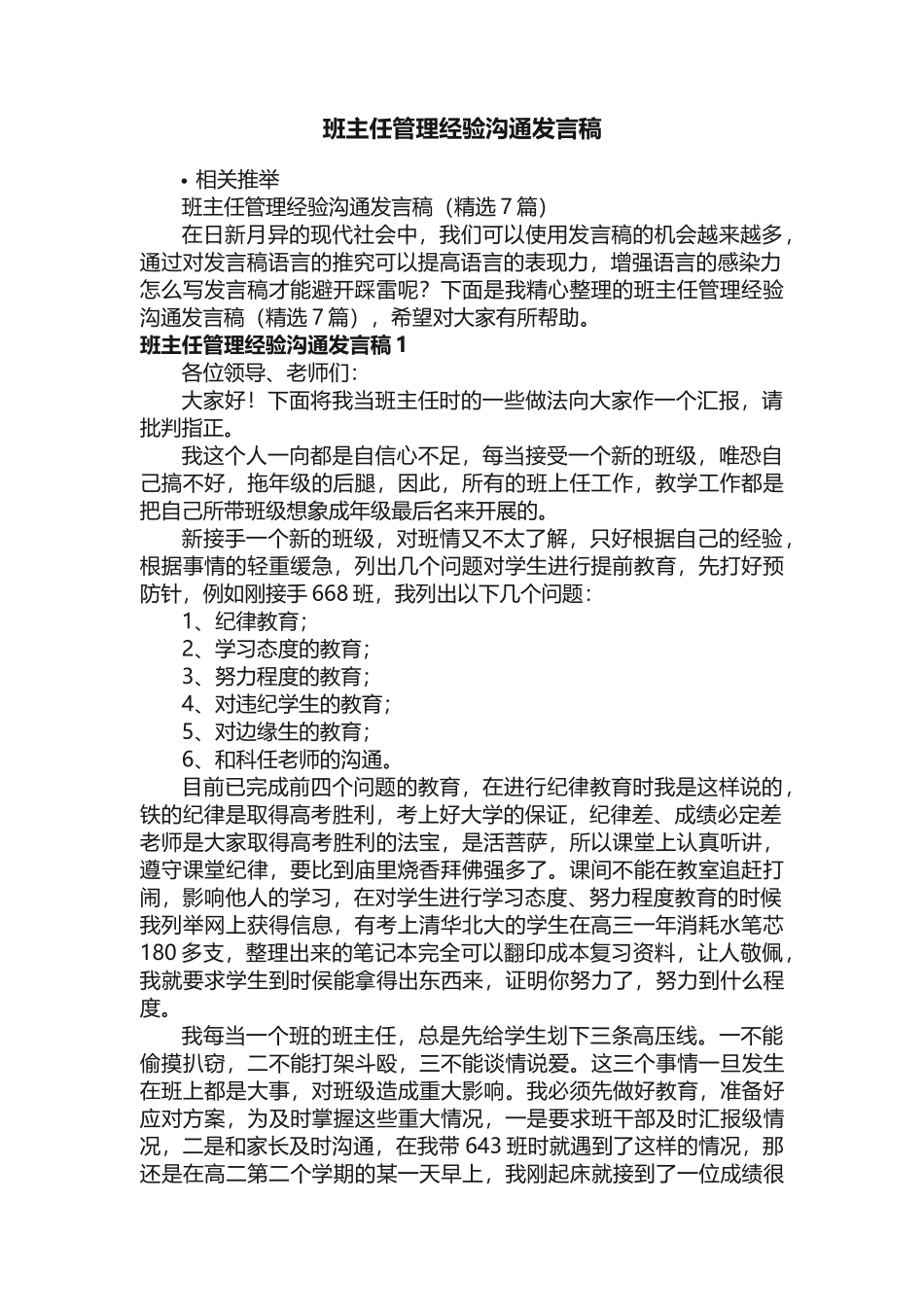 班主任管理经验沟通发言稿

• 相关推举

班主任管理经验沟通发言稿（精选 7 篇）

在日新月异的现代社会中，我们可以使用发言稿的机会越来越多，通过对发言稿语言的推究可以提高语言的表现力，增强语言的感染力怎么写发言稿才能避开踩雷呢？下面是我精心整理的班主任管理经验沟通发言稿（精选 7 篇），希望对大家有所帮助。

班主任管理经验沟通发言稿 1

各位领导、老师们：

大家好！下面将我当班主任时的一些做法向大家作一个汇报，请批判指正。

我这个人一向都是自信心不足，每当接受一个新的班级，唯恐自己搞不好，拖年级的后腿，因此，所有的班上任工作，教学工作都是把自己所带班级想象成年级最后名来开展的。

新接手一个新的班级，对班情又不太了解，只好根据自己的经验，根据事情的轻重缓急，列出几个问题对学生进行提前教育，先打好预防针，例如刚接手 668 班，我列出以下几个问题：

1、纪律教育；

2、学习态度的教育；

3、努力程度的教育；

4、对违纪学生的教育；

5、对边缘生的教育；

6、和科任老师的沟通。

目前已完成前四个问题的教育，在进行纪律教育时我是这样说的，铁的纪律是取得高考胜利，考上好大学的保证，纪律差、成绩必定差老师是大家取得高考胜利的法宝，是活菩萨，所以课堂上认真听讲，遵守课堂纪律，要比到庙里烧香拜佛强多了。课间不能在教室追赶打闹，影响他人的学习，在对学生进行学习态度、努力程度教育的时候我列举网上获得信息，有考上清华北大的学生在高三一年消耗水笔芯 180 多支，整理出来的笔记本完全可以翻印成本复习资料，让人敬佩，我就要求学生到时侯能拿得出东西来，证明你努力了，努力到什么程度。

我每当一个班的班主任，总是先给学生划下三条高压线。一不能偷摸扒窃，二不能打架斗殴，三不能谈情说爱。这三个事情一旦发生在班上都是大事，对班级造成重大影响。我必须先做好教育，准备好应对方案，为及时掌握这些重大情况，一是要求班干部及时汇报级情况，二是和家长及时沟通，在我带 643 班时就遇到了这样的情况，那还是在高二第二个学期的某一天早上，我刚起床就接到了一位成绩很